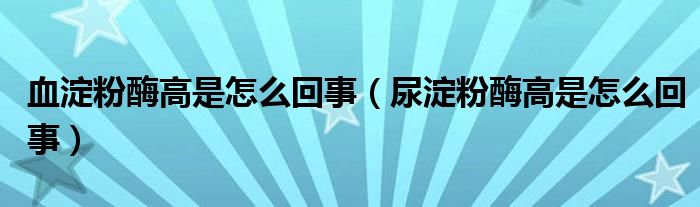 血淀粉酶高是怎么回事（尿淀粉酶高是怎么回事）